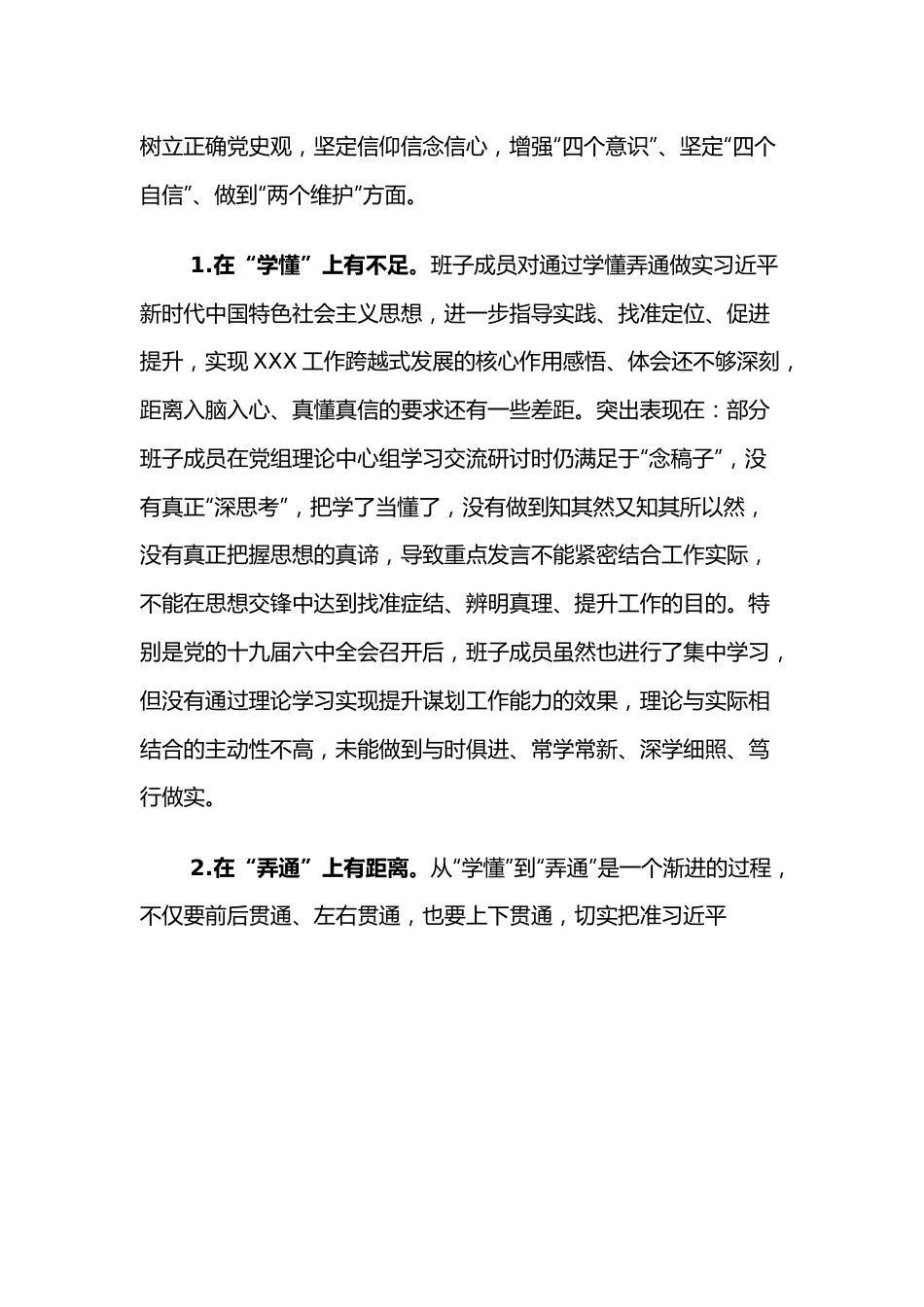 树立正确党史观，坚定信仰信念信心，增强“四个意识”、坚定“四个自信”、做到“两个维护”方面。

1.在“学懂”上有不足。班子成员对通过学懂弄通做实习近平新时代中国特色社会主义思想，进一步指导实践、找准定位、促进提升，实现XXX工作跨越式发展的核心作用感悟、体会还不够深刻，距离入脑入心、真懂真信的要求还有一些差距。突出表现在：部分班子成员在党组理论中心组学习交流研讨时仍满足于“念稿子”，没有真正“深思考”，把学了当懂了，没有做到知其然又知其所以然，没有真正把握思想的真谛，导致重点发言不能紧密结合工作实际，不能在思想交锋中达到找准症结、辨明真理、提升工作的目的。特别是党的十九届六中全会召开后，班子成员虽然也进行了集中学习，但没有通过理论学习实现提升谋划工作能力的效果，理论与实际相结合的主动性不高，未能做到与时俱进、常学常新、深学细照、笃行做实。

2.在“弄通”上有距离。从“学懂”到“弄通”是一个渐进的过程，不仅要前后贯通、左右贯通，也要上下贯通，切实把准习近平